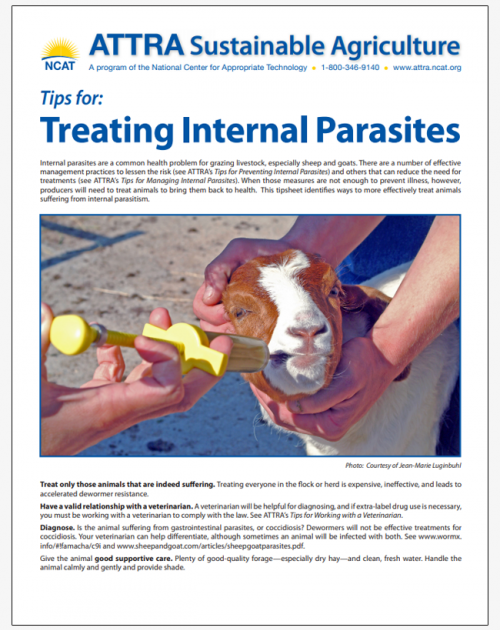 NCAT

ATTRA Sustainable Agriculture

A program of the National Center for Appropriate Technology • 1-800-346-9140 • www.attra.ncat.org

Tips for:

Treating Internal Parasites

Internal parasites are a common health problem for grazing livestock, especially sheep and goats. There are a number of effective management practices to lessen the risk (see ATTRA's Tips for Preventing Internal Parasites) and others that can reduce the need for treatments (see ATTRA's Tips for Managing Internal Parasites). When those measures are not enough to prevent illness, however, producers will need to treat animals to bring them back to health. This tipsheet identifies ways to more effectively treat animals suffering from internal parasitism.

Photo: Courtesy of Jean-Marie Luginbuhl

Treat only those animals that are indeed suffering. Treating everyone in the flock or herd is expensive, ineffective, and leads to accelerated dewormer resistance.

Have a valid relationship with a veterinarian. A veterinarian will be helpful for diagnosing, and if extra-label drug use is necessary, you must be working with a veterinarian to comply with the law. See ATTRA's Tips for Working with a Veterinarian.

Diagnose. Is the animal suffering from gastrointestinal parasites, or coccidiosis? Dewormers will not be effective treatments for coccidiosis. Your veterinarian can help differentiate, although sometimes an animal will be infected with both. See www.wormx.info/#!famacha/c9i and www.sheepandgoat.com/articles/sheepgoatparasites.pdf.

Give the animal good supportive care. Plenty of good-quality forage—especially dry hay—and clean, fresh water. Handle the animal calmly and gently and provide shade.